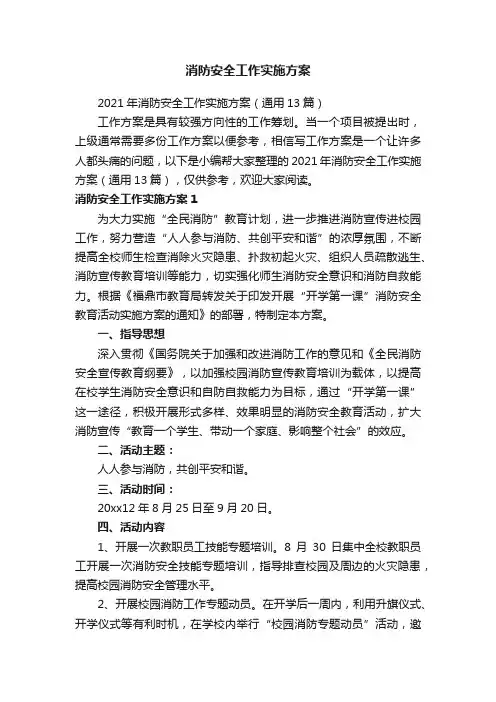 消防安全工作实施方案

2021年消防安全工作实施方案（通用13篇）

工作方案是具有较强方向性的工作筹划。当一个项目被提出时，上级通常需要多份工作方案以便参考，相信写工作方案是一个让许多人都头痛的问题，以下是小编帮大家整理的2021年消防安全工作实施方案（通用13篇），仅供参考，欢迎大家阅读。

消防安全工作实施方案1

为大力实施“全民消防”教育计划，进一步推进消防宣传进校园工作，努力营造“人人参与消防、共创平安和谐”的浓厚氛围，不断提高全校师生检查消除火灾隐患、扑救初起火灾、组织人员疏散逃生、消防宣传教育培训等能力，切实强化师生消防安全意识和消防自救能力。根据《福鼎市教育局转发关于印发开展“开学第一课”消防安全教育活动实施方案的通知》的部署，特制定本方案。

一、指导思想

深入贯彻《国务院关于加强和改进消防工作的意见和《全民消防安全宣传教育纲要》，以加强校园消防宣传教育培训为载体，以提高在校学生消防安全意识和自防自救能力为目标，通过“开学第一课”这一途径，积极开展形式多样、效果明显的消防安全教育活动，扩大消防宣传“教育一个学生、带动一个家庭、影响整个社会”的效应。

二、活动主题：

人人参与消防，共创平安和谐。

三、活动时间：

20xx12年8月25日至9月20日。

四、活动内容

1、开展一次教职员工技能专题培训。8月30日集中全校教职员工开展一次消防安全技能专题培训，指导排查校园及周边的火灾隐患，提高校园消防安全管理水平。

2、开展校园消防工作专题动员。在开学后一周内，利用升旗仪式、开学仪式等有利时机，在学校内举行“校园消防专题动员”活动，邀